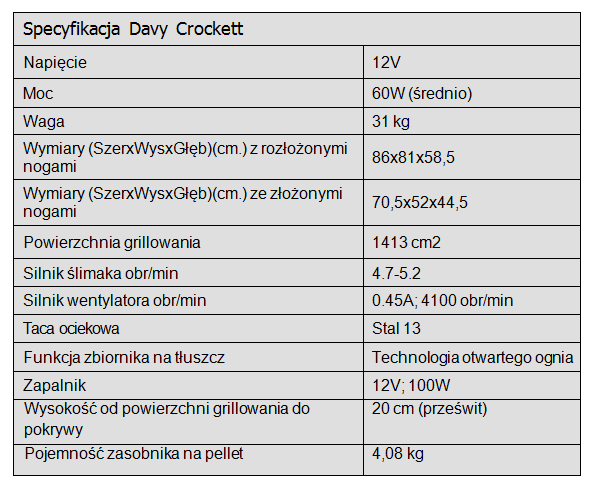 | Specyfikacja Davy Crockett | |
|---|---|
| Napięcie | 12V |
| Moc | 60W (średnio) |
| Waga | 31 kg |
| Wymiary (SzerxWysxGłęb)(cm.) z rozłożonymi nogami | 86x81x58,5 |
| Wymiary (SzerxWysxGłęb)(cm.) ze złożonymi nogami | 70,5x52x44,5 |
| Powierzchnia grillowania | 1413 cm2 |
| Silnik ślimaka obr/min | 4.7-5.2 |
| Silnik wentylatora obr/min | 0.45A; 4100 obr/min |
| Taca ociekowa | Stal 13 |
| Funkcja zbiornika na tłuszcz | Technologia otwartego ognia |
| Zapalnik | 12V; 100W |
| Wysokość od powierzchni grillowania do pokrywy | 20 cm (prześwit) |
| Pojemność zasobnika na pellet | 4,08 kg |